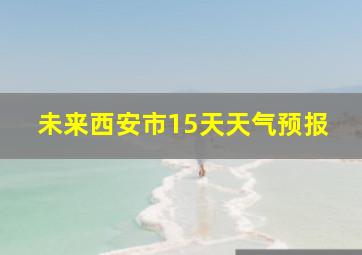 未来西安市15天天气预报